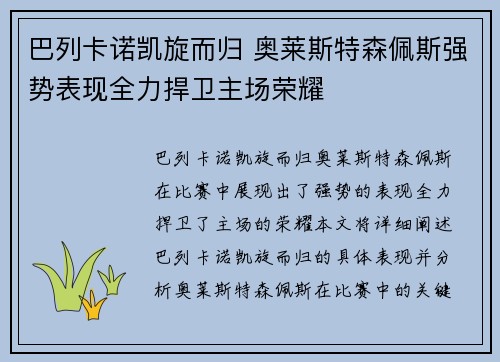 巴列卡诺凯旋而归 奥莱斯特森佩斯强势表现全力捍卫主场荣耀

巴列卡诺凯旋而归奥莱斯特森佩斯在比赛中展现出了强势的表现全力捍卫了主场的荣耀本文将详细阐述巴列卡诺凯旋而归的具体表现并分析奥莱斯特森佩斯在比赛中的关键